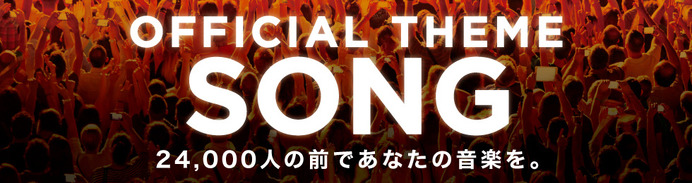 OFFICIAL THEME
SONG
24,000人の前であなたの音楽を。